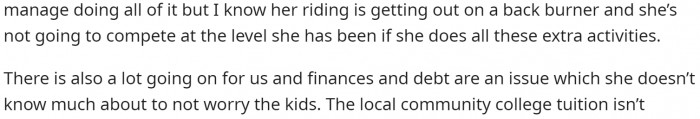 manage doing all of it but I know her riding is getting out on a back burner and she's not going to compete at the level she has been if she does all these extra activities.

There is also a lot going on for us and finances and debt are an issue which she doesn't know much about to not worry the kids. The local community college tuition isn't